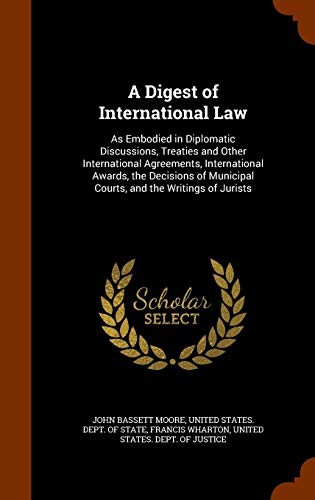 A Digest of International Law

As Embodied in Diplomatic Discussions, Treaties and Other International Agreements, International Awards, the Decisions of Municipal Courts, and the Writings of Jurists

Scholar SELECT

JOHN BASSETT MOORE, UNITED STATES. DEPT. OF STATE, FRANCIS WHARTON, UNITED STATES. DEPT. OF JUSTICE